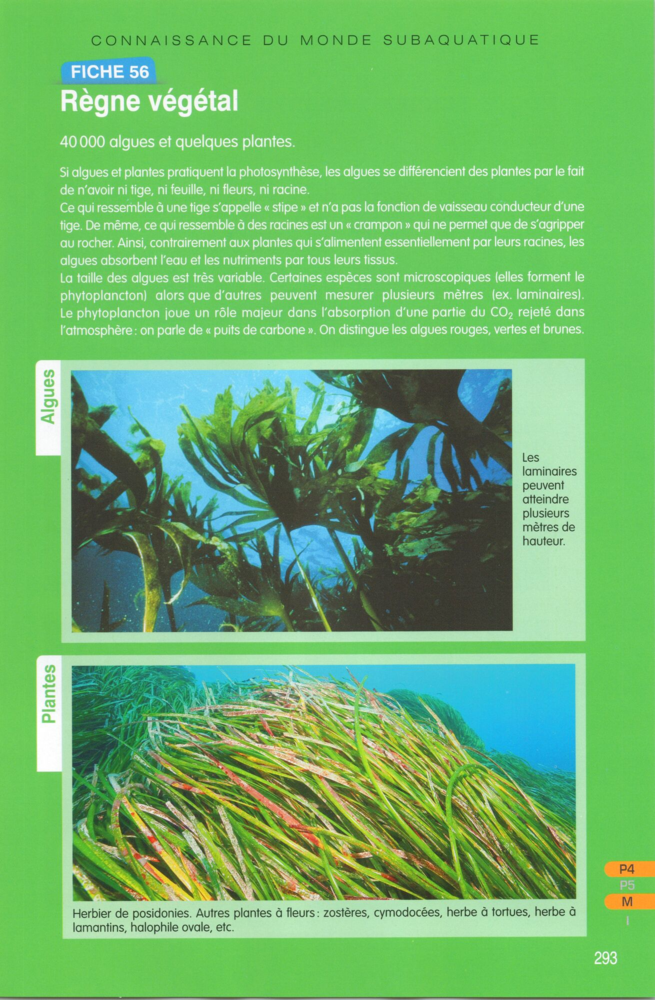 CONNAISSANCE DU MONDE SUBAQUATIQUE

FICHE 56

Règne végétal

40 000 algues et quelques plantes.

Si algues et plantes pratiquent la photosynthèse, les algues se différencient des plantes par le fait de n'avoir ni tige, ni feuille, ni fleurs, ni racine.
Ce qui ressemble à une tige s'appelle « stipe » et n'a pas la fonction de vaisseau conducteur d'une tige. De même, ce qui ressemble à des racines est un « crampon » qui ne permet que de s'agripper au rocher. Ainsi, contrairement aux plantes qui s'alimentent essentiellement par leurs racines, les algues absorbent l'eau et les nutriments par tous leurs tissus.
La taille des algues est très variable. Certaines espèces sont microscopiques (elles forment le phytoplancton) alors que d'autres peuvent mesurer plusieurs mètres (ex. laminaires). Le phytoplancton joue un rôle majeur dans l'absorption d'une partie du $CO_2$ rejeté dans l'atmosphère : on parle de « puits de carbone ». On distingue les algues rouges, vertes et brunes.

Algues

Les laminaires peuvent atteindre plusieurs mètres de hauteur.

Plantes

Herbier de posidonies. Autres plantes à fleurs : zostères, cymodocées, herbe à tortues, herbe à lamantins, halophile ovale, etc.

P4
P5
M
I

293